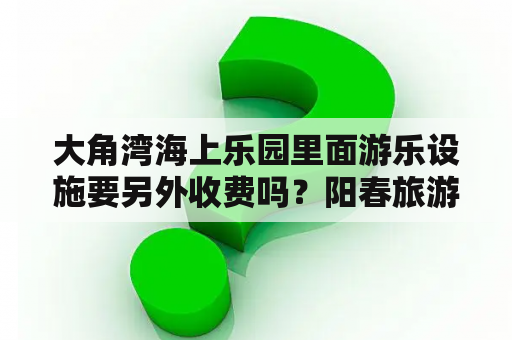 大角湾海上乐园里面游乐设施要另外收费吗？阳春旅游